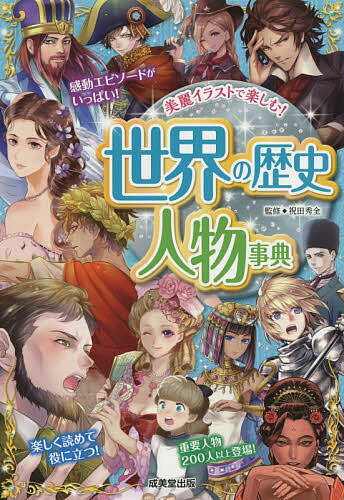 感動エピソードがいっぱい!

美麗イラストで楽しむ!

世界の歴史人物事典

監修◆祝田秀全

楽しく読めて役に立つ!

重要人物200人以上登場!

成美堂出版